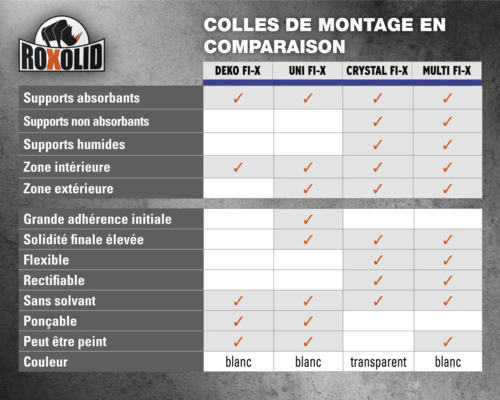 ROXOLID

COLLES DE MONTAGE EN COMPARAISON

| | DEKO FI-X | UNI FI-X | CRYSTAL FI-X | MULTI FI-X |
|---|---|---|---|---|
| Supports absorbants | ✓ | ✓ | ✓ | ✓ |
| Supports non absorbants | | | ✓ | ✓ |
| Supports humides | | | ✓ | ✓ |
| Zone intérieure | ✓ | ✓ | ✓ | ✓ |
| Zone extérieure | | ✓ | ✓ | ✓ |
| Grande adhérence initiale | | ✓ | | |
| Solidité finale élevée | | ✓ | ✓ | ✓ |
| Flexible | | | ✓ | ✓ |
| Rectifiable | | | ✓ | ✓ |
| Sans solvant | ✓ | ✓ | ✓ | ✓ |
| Ponçable | ✓ | ✓ | | |
| Peut être peint | ✓ | ✓ | | ✓ |
| Couleur | blanc | blanc | transparent | blanc |